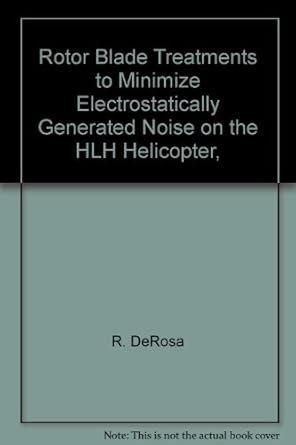 Rotor Blade Treatments to Minimize Electrostatically Generated Noise on the HLH Helicopter,

R. DeRosa

Note: This is not the actual book cover